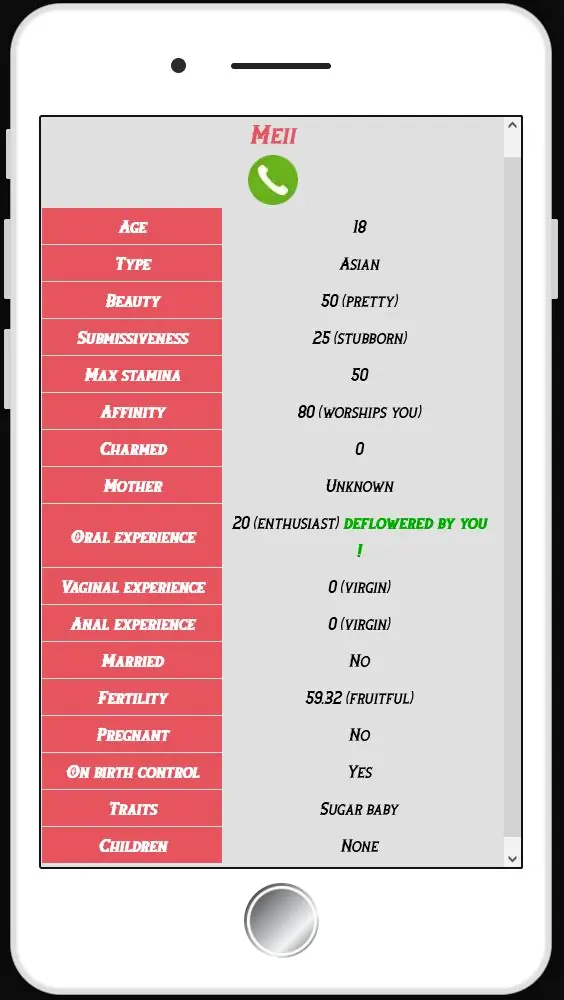 Meii

| Age | 18 |
|---|---|
| Type | Asian |
| Beauty | 50 (pretty) |
| Submissiveness | 25 (stubborn) |
| Max stamina | 50 |
| Affinity | 80 (worships you) |
| Charmed | 0 |
| Mother | Unknown |
| Oral experience | 20 (enthusiast) deflowered by you ! |
| Vaginal experience | 0 (virgin) |
| Anal experience | 0 (virgin) |
| Married | No |
| Fertility | 59.32 (fruitful) |
| Pregnant | No |
| On birth control | Yes |
| Traits | Sugar baby |
| Children | None |